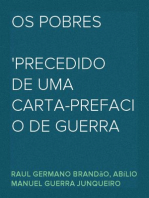 OS POBRES

'PRECEDIDO DE UMA CARTA-PREFACIO DE GUERRA

RAUL GERMANO BRANDãO, ABíLIO MANUEL GUERRA JUNQUEIRO